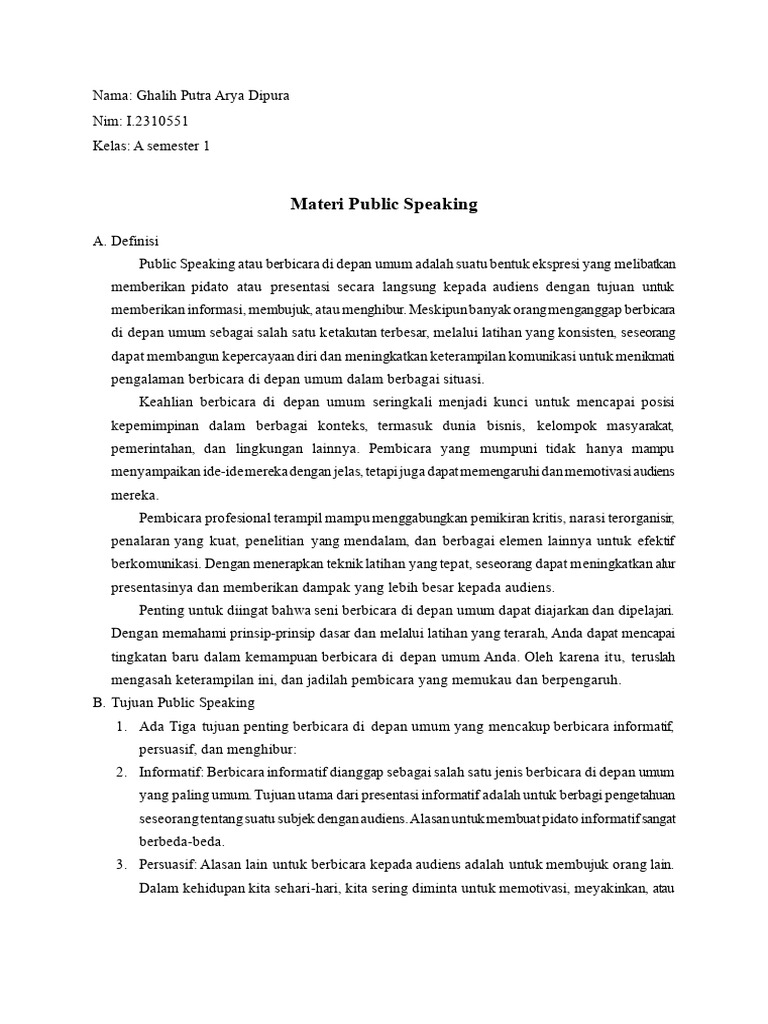 Nama: Ghalih Putra Arya Dipura
Nim: I.2310551
Kelas: A semester 1

Materi Public Speaking

A. Definisi

Public Speaking atau berbicara di depan umum adalah suatu bentuk ekspresi yang melibatkan memberikan pidato atau presentasi secara langsung kepada audiens dengan tujuan untuk memberikan informasi, membujuk, atau menghibur. Meskipun banyak orang menganggap berbicara di depan umum sebagai salah satu ketakutan terbesar, melalui latihan yang konsisten, seseorang dapat membangun kepercayaan diri dan meningkatkan keterampilan komunikasi untuk menikmati pengalaman berbicara di depan umum dalam berbagai situasi.

Keahlian berbicara di depan umum seringkali menjadi kunci untuk mencapai posisi kepemimpinan dalam berbagai konteks, termasuk dunia bisnis, kelompok masyarakat, pemerintahan, dan lingkungan lainnya. Pembicara yang mumpuni tidak hanya mampu menyampaikan ide-ide mereka dengan jelas, tetapi juga dapat memengaruhi dan memotivasi audiens mereka.

Pembicara profesional terampil mampu menggabungkan pemikiran kritis, narasi terorganisir, penalaran yang kuat, penelitian yang mendalam, dan berbagai elemen lainnya untuk efektif berkomunikasi. Dengan menerapkan teknik latihan yang tepat, seseorang dapat meningkatkan alur presentasinya dan memberikan dampak yang lebih besar kepada audiens.

Penting untuk diingat bahwa seni berbicara di depan umum dapat diajarkan dan dipelajari. Dengan memahami prinsip-prinsip dasar dan melalui latihan yang terarah, Anda dapat mencapai tingkatan baru dalam kemampuan berbicara di depan umum Anda. Oleh karena itu, teruslah mengasah keterampilan ini, dan jadilah pembicara yang memukau dan berpengaruh.

B. Tujuan Public Speaking

1. Ada Tiga tujuan penting berbicara di depan umum yang mencakup berbicara informatif, persuasif, dan menghibur:

2. Informatif: Berbicara informatif dianggap sebagai salah satu jenis berbicara di depan umum yang paling umum. Tujuan utama dari presentasi informatif adalah untuk berbagi pengetahuan seseorang tentang suatu subjek dengan audiens. Alasan untuk membuat pidato informatif sangat berbeda-beda.

3. Persuasif: Alasan lain untuk berbicara kepada audiens adalah untuk membujuk orang lain. Dalam kehidupan kita sehari-hari, kita sering diminta untuk memotivasi, meyakinkan, atau